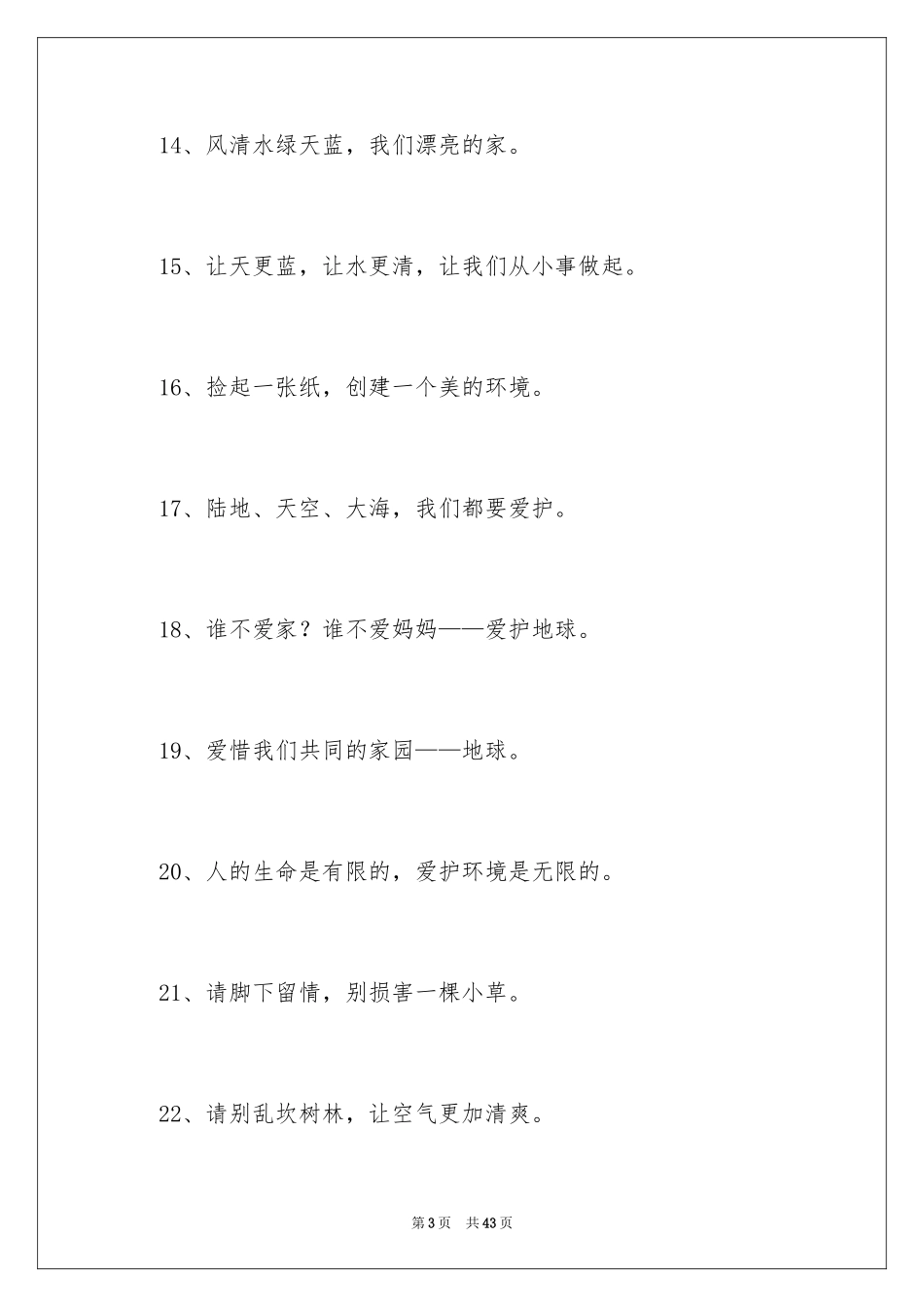 14、风清水绿天蓝，我们漂亮的家。

15、让天更蓝，让水更清，让我们从小事做起。

16、捡起一张纸，创建一个美的环境。

17、陆地、天空、大海，我们都要爱护。

18、谁不爱家？谁不爱妈妈——爱护地球。

19、爱惜我们共同的家园——地球。

20、人的生命是有限的，爱护环境是无限的。

21、请脚下留情，别损害一棵小草。

22、请别乱坎树林，让空气更加清爽。

第3页　共43页